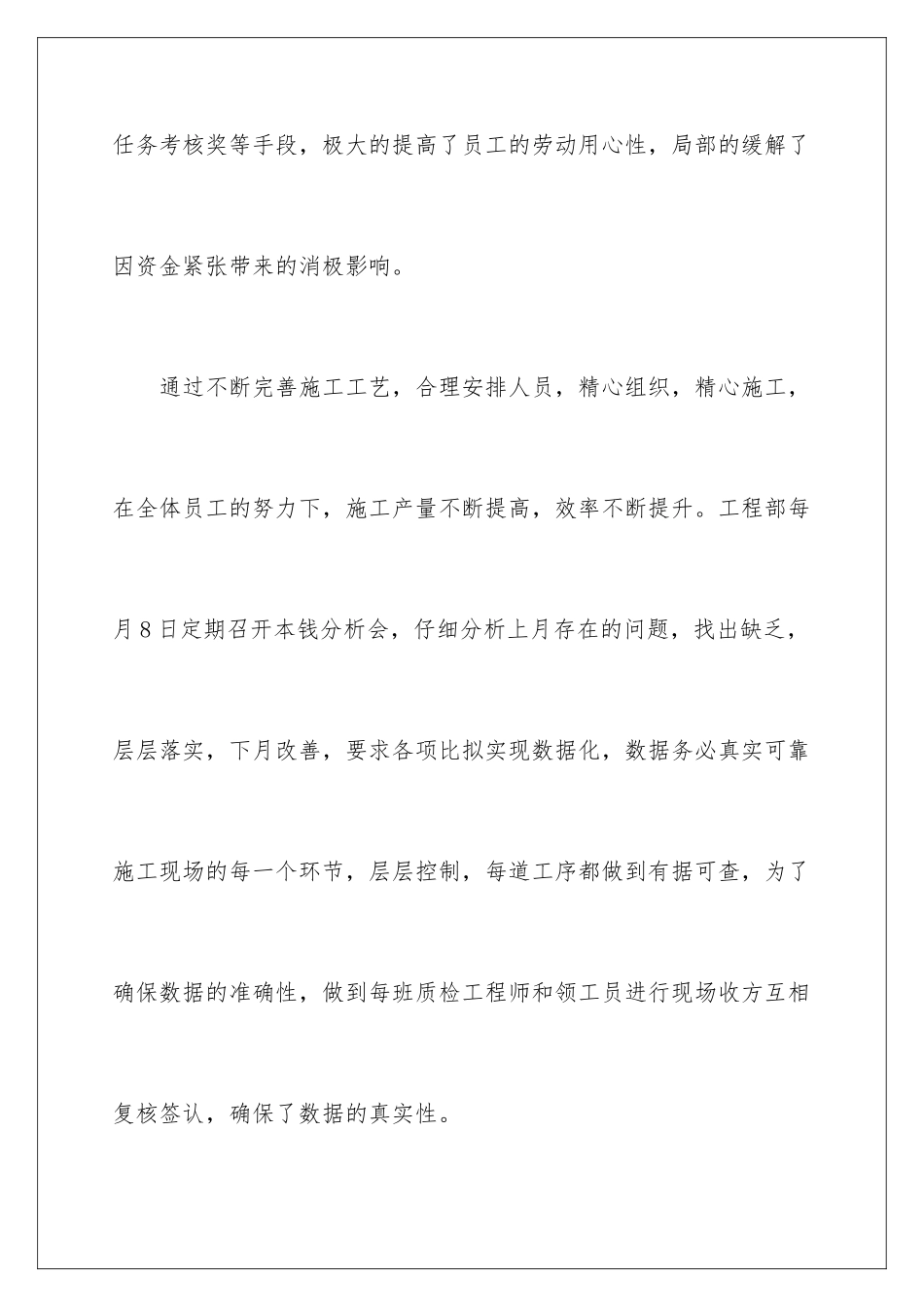 任务考核奖等手段，极大的提高了员工的劳动用心性，局部的缓解了因资金紧张带来的消极影响。

通过不断完善施工工艺，合理安排人员，精心组织，精心施工，在全体员工的努力下，施工产量不断提高，效率不断提升。工程部每月8日定期召开本钱分析会，仔细分析上月存在的问题，找出缺乏，层层落实，下月改善，要求各项比拟实现数据化，数据务必真实可靠施工现场的每一个环节，层层控制，每道工序都做到有据可查，为了确保数据的准确性，做到每班质检工程师和领工员进行现场收方互相复核签认，确保了数据的真实性。